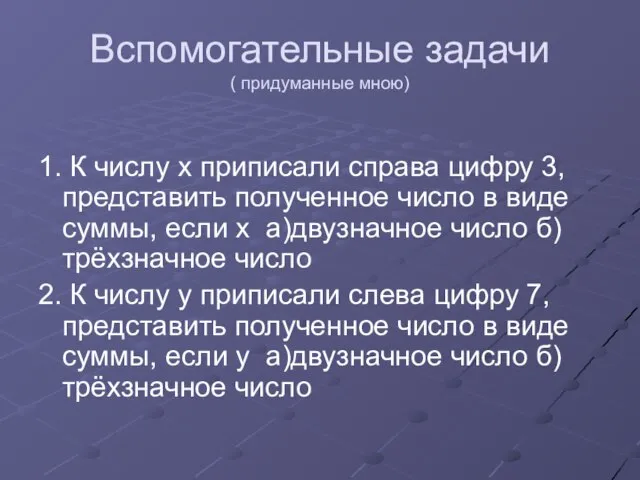 Вспомогательные задачи
( придуманные мною)

1. К числу х приписали справа цифру 3, представить полученное число в виде суммы, если х а)двузначное число б) трёхзначное число

2. К числу у приписали слева цифру 7, представить полученное число в виде суммы, если у а)двузначное число б) трёхзначное число